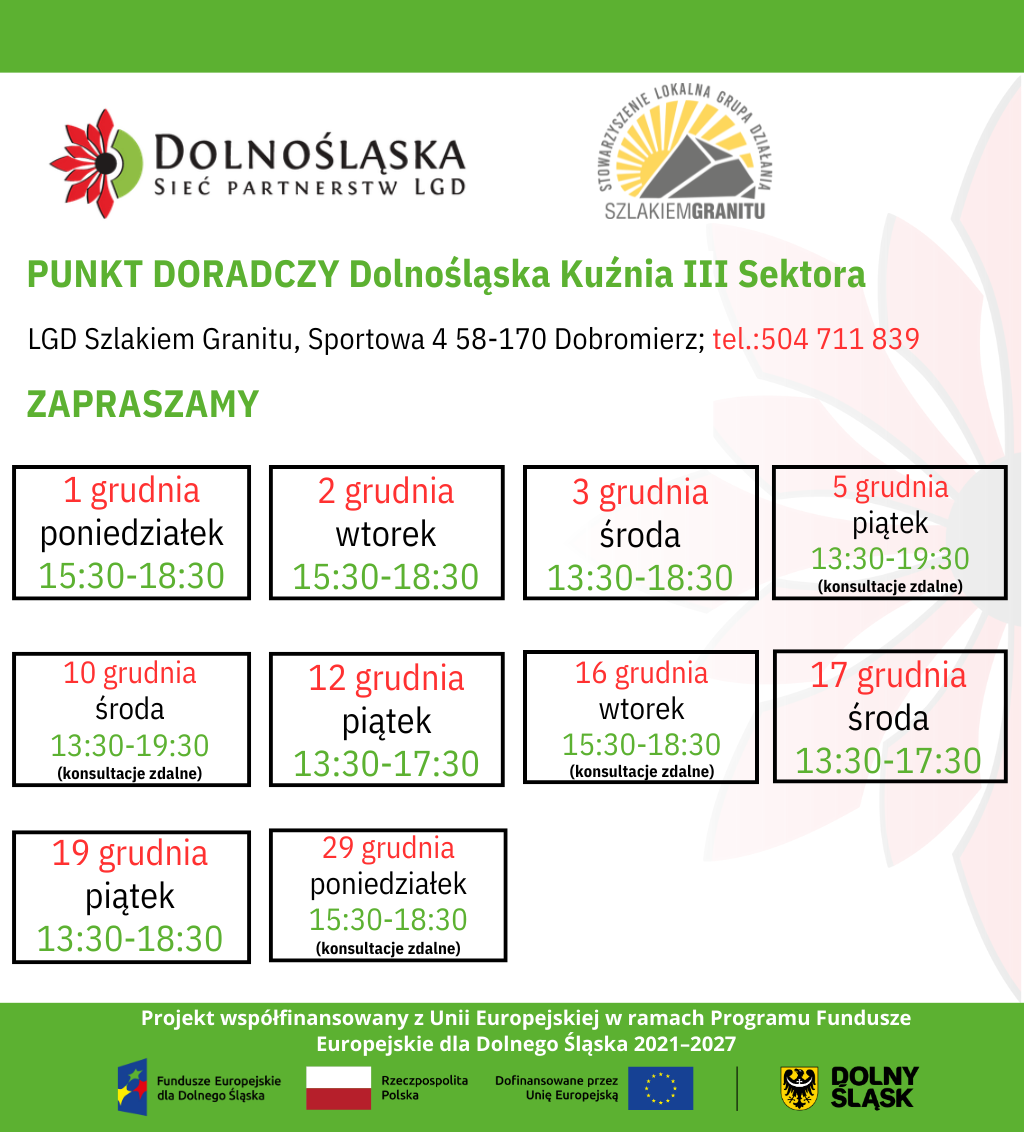 DOLNOŚLĄSKA
SIEĆ PARTNERSTW LGD

STOWARZYSZENIE LOKALNA GRUPA DZIAŁANIA
SZLAKIEMGRANITU

PUNKT DORADCZY Dolnośląska Kuźnia III Sektora

LGD Szlakiem Granitu, Sportowa 4 58-170 Dobromierz; tel.:504 711 839

ZAPRASZAMY

1 grudnia
poniedziałek
15:30-18:30

2 grudnia
wtorek
15:30-18:30

3 grudnia
środa
13:30-18:30

5 grudnia
piątek
13:30-19:30
(konsultacje zdalne)

10 grudnia
środa
13:30-19:30
(konsultacje zdalne)

12 grudnia
piątek
13:30-17:30

16 grudnia
wtorek
15:30-18:30
(konsultacje zdalne)

17 grudnia
środa
13:30-17:30

19 grudnia
piątek
13:30-18:30

29 grudnia
poniedziałek
15:30-18:30
(konsultacje zdalne)

Projekt współfinansowany z Unii Europejskiej w ramach Programu Fundusze Europejskie dla Dolnego Śląska 2021–2027

Fundusze Europejskie dla Dolnego Śląska

Rzeczpospolita Polska

Dofinansowane przez Unię Europejską

DOLNY ŚLĄSK